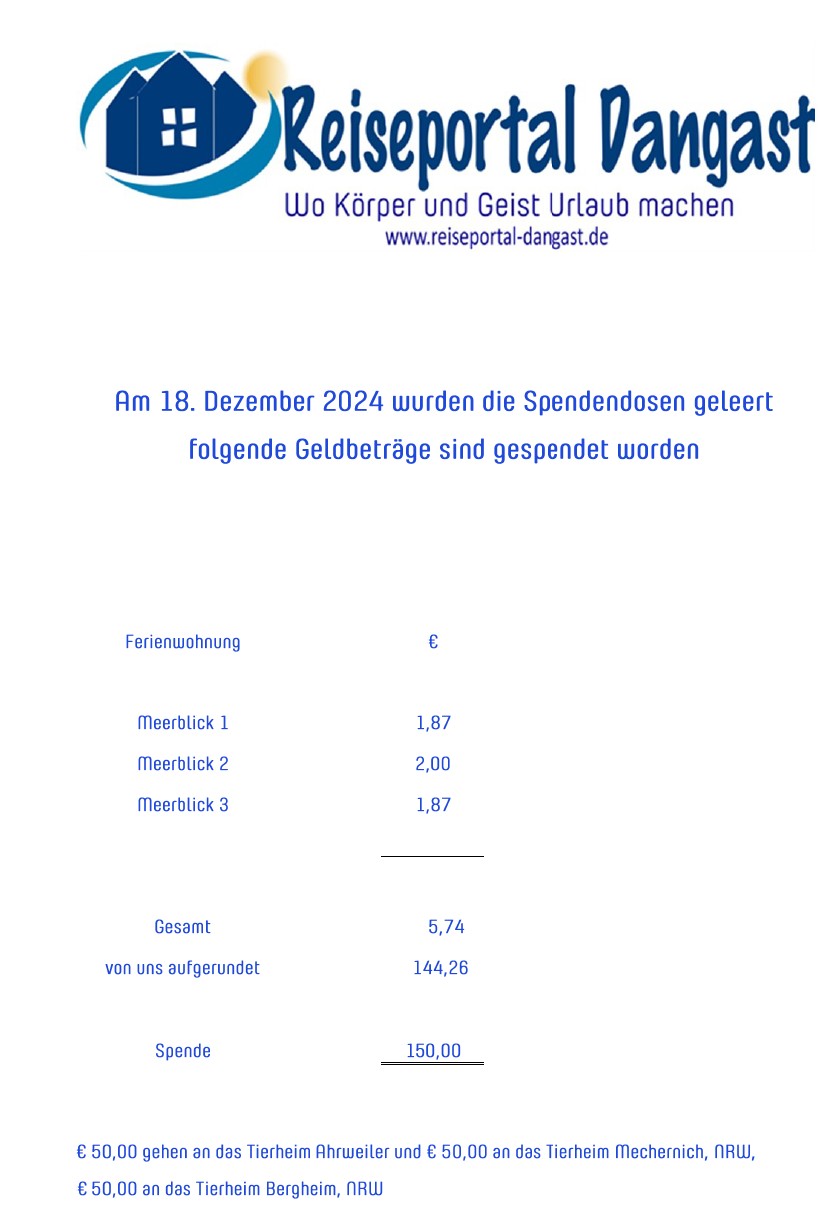 Reiseportal Dangast
Wo Körper und Geist Urlaub machen
www.reiseportal-dangast.de

Am 18. Dezember 2024 wurden die Spendendosen geleert
folgende Geldbeträge sind gespendet worden

| Ferienwohnung | € |
|---|---|
| Meerblick 1 | 1,87 |
| Meerblick 2 | 2,00 |
| Meerblick 3 | 1,87 |
| Gesamt | 5,74 |
| von uns aufgerundet | 144,26 |
| Spende | 150,00 |

€ 50,00 gehen an das Tierheim Ahrweiler und € 50,00 an das Tierheim Mechernich, NRW,
€ 50,00 an das Tierheim Bergheim, NRW